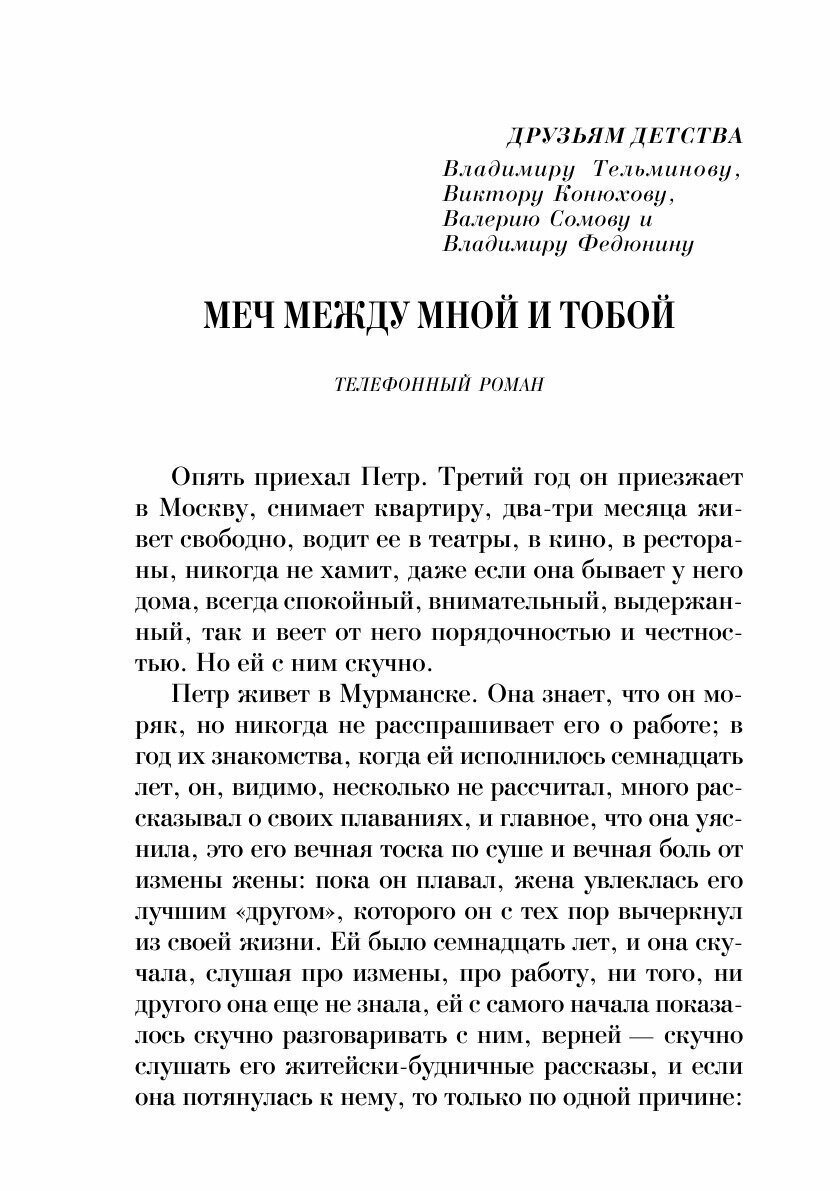 ДРУЗЬЯМ ДЕТСТВА
Владимиру Тельминову,
Виктору Конюхову,
Валерию Сомову и
Владимиру Федюнину

МЕЧ МЕЖДУ МНОЙ И ТОБОЙ

ТЕЛЕФОННЫЙ РОМАН

Опять приехал Петр. Третий год он приезжает в Москву, снимает квартиру, два-три месяца живет свободно, водит ее в театры, в кино, в рестораны, никогда не хамит, даже если она бывает у него дома, всегда спокойный, внимательный, выдержанный, так и веет от него порядочностью и честностью. Но ей с ним скучно.

Петр живет в Мурманске. Она знает, что он моряк, но никогда не расспрашивает его о работе; в год их знакомства, когда ей исполнилось семнадцать лет, он, видимо, несколько не рассчитал, много рассказывал о своих плаваниях, и главное, что она уяснила, это его вечная тоска по суше и вечная боль от измены жены: пока он плавал, жена увлеклась его лучшим «другом», которого он с тех пор вычеркнул из своей жизни. Ей было семнадцать лет, и она скучала, слушая про измены, про работу, ни того, ни другого она еще не знала, ей с самого начала показалось скучно разговаривать с ним, верней — скучно слушать его житейски-будничные рассказы, и если она потянулась к нему, то только по одной причине: